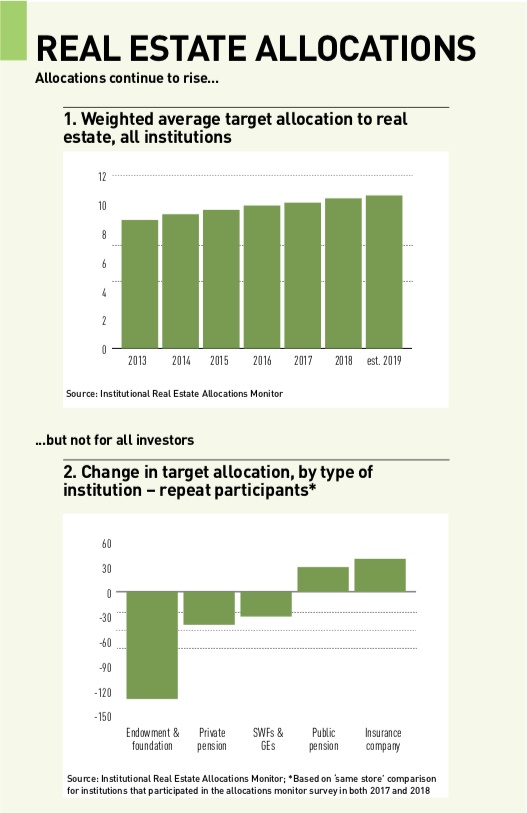 REAL ESTATE ALLOCATIONS

Allocations continue to rise...

1. Weighted average target allocation to real estate, all institutions

12
10
8
6
4
2
0

2013 2014 2015 2016 2017 2018 est. 2019

Source: Institutional Real Estate Allocations Monitor

...but not for all investors

2. Change in target allocation, by type of institution – repeat participants*

60
30
0
-30
-60
-90
-120
-150

Endowment & foundation
Private pension
SWFs & GEs
Public pension
Insurance company

Source: Institutional Real Estate Allocations Monitor; *Based on 'same store' comparison for institutions that participated in the allocations monitor survey in both 2017 and 2018